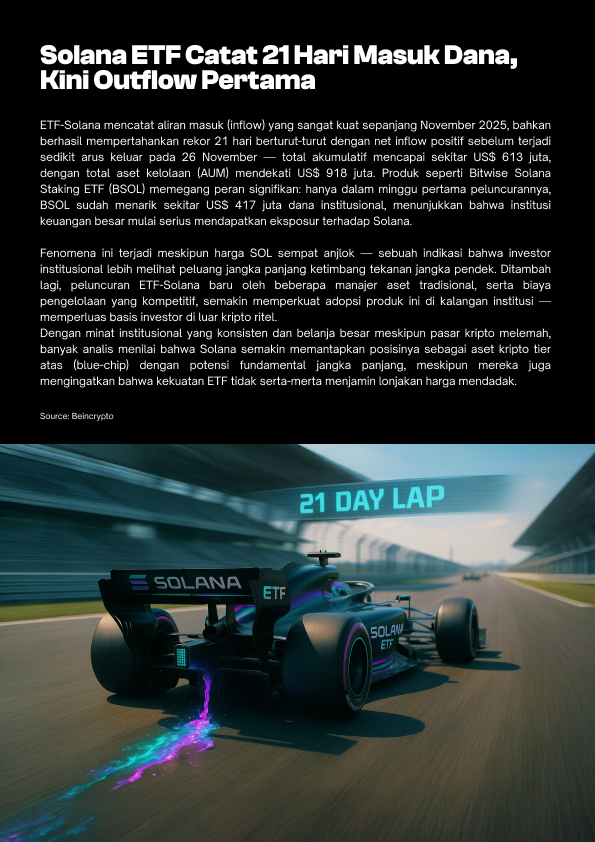 Solana ETF Catat 21 Hari Masuk Dana, Kini Outflow Pertama

ETF-Solana mencatat aliran masuk (inflow) yang sangat kuat sepanjang November 2025, bahkan berhasil mempertahankan rekor 21 hari berturut-turut dengan net inflow positif sebelum terjadi sedikit arus keluar pada 26 November — total akumulatif mencapai sekitar US$ 613 juta, dengan total aset kelolaan (AUM) mendekati US$ 918 juta. Produk seperti Bitwise Solana Staking ETF (BSOL) memegang peran signifikan: hanya dalam minggu pertama peluncurannya, BSOL sudah menarik sekitar US$ 417 juta dana institusional, menunjukkan bahwa institusi keuangan besar mulai serius mendapatkan eksposur terhadap Solana.

Fenomena ini terjadi meskipun harga SOL sempat anjlok — sebuah indikasi bahwa investor institusional lebih melihat peluang jangka panjang ketimbang tekanan jangka pendek. Ditambah lagi, peluncuran ETF-Solana baru oleh beberapa manajer aset tradisional, serta biaya pengelolaan yang kompetitif, semakin memperkuat adopsi produk ini di kalangan institusi — memperluas basis investor di luar kripto ritel.
Dengan minat institusional yang konsisten dan belanja besar meskipun pasar kripto melemah, banyak analis menilai bahwa Solana semakin memantapkan posisinya sebagai aset kripto tier atas (blue-chip) dengan potensi fundamental jangka panjang, meskipun mereka juga mengingatkan bahwa kekuatan ETF tidak serta-merta menjamin lonjakan harga mendadak.

Source: Beincrypto

21 DAY LAP

SOLANA

ETF

SOLANA ETF